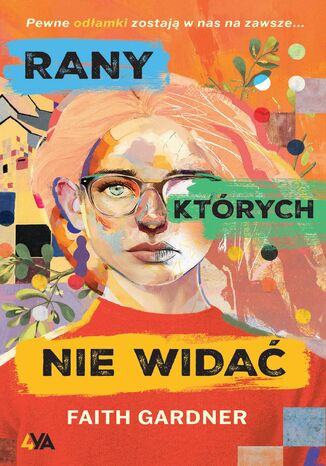 Pewne odłamki zostają w nas na zawsze...

RANY

KTÓRYCH

NIE WIDAĆ

FAITH GARDNER

4YA